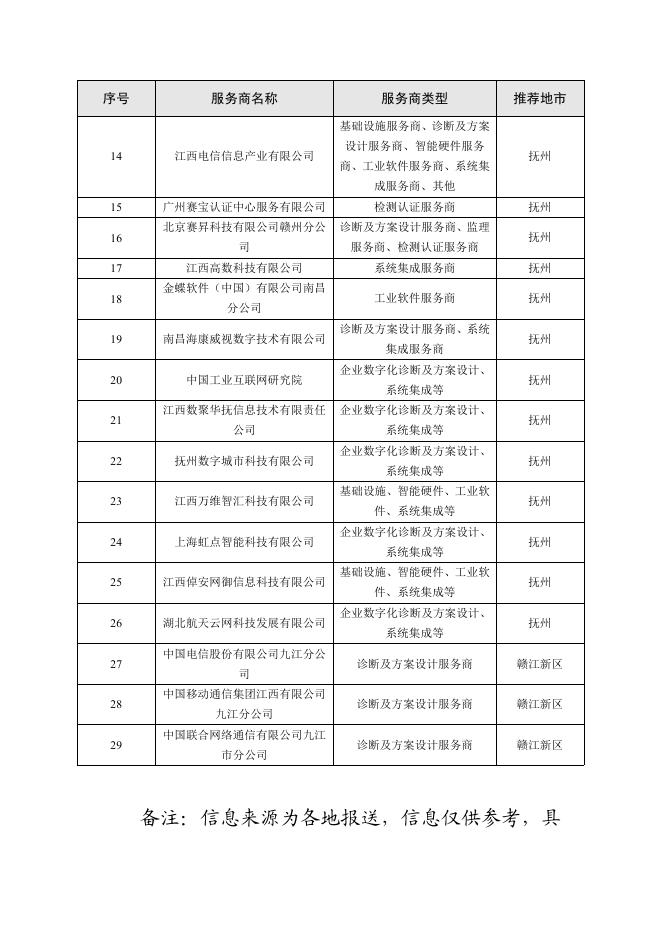 | 序号 | 服务商名称 | 服务商类型 | 推荐地市 |
|---|---|---|---|
| 14 | 江西电信信息产业有限公司 | 基础设施服务商、诊断及方案设计服务商、智能硬件服务商、工业软件服务商、系统集成服务商、其他 | 抚州 |
| 15 | 广州赛宝认证中心服务有限公司 | 检测认证服务商 | 抚州 |
| 16 | 北京赛昇科技有限公司赣州分公司 | 诊断及方案设计服务商、监理服务商、检测认证服务商 | 抚州 |
| 17 | 江西高数科技有限公司 | 系统集成服务商 | 抚州 |
| 18 | 金蝶软件（中国）有限公司南昌分公司 | 工业软件服务商 | 抚州 |
| 19 | 南昌海康威视数字技术有限公司 | 诊断及方案设计服务商、系统集成服务商 | 抚州 |
| 20 | 中国工业互联网研究院 | 企业数字化诊断及方案设计、系统集成等 | 抚州 |
| 21 | 江西数聚华抚信息技术有限责任公司 | 企业数字化诊断及方案设计、系统集成等 | 抚州 |
| 22 | 抚州数字城市科技有限公司 | 企业数字化诊断及方案设计、系统集成等 | 抚州 |
| 23 | 江西万维智汇科技有限公司 | 基础设施、智能硬件、工业软件、系统集成等 | 抚州 |
| 24 | 上海虹点智能科技有限公司 | 企业数字化诊断及方案设计、系统集成等 | 抚州 |
| 25 | 江西倬安网御信息科技有限公司 | 基础设施、智能硬件、工业软件、系统集成等 | 抚州 |
| 26 | 湖北航天云网科技发展有限公司 | 企业数字化诊断及方案设计、系统集成等 | 抚州 |
| 27 | 中国电信股份有限公司九江分公司 | 诊断及方案设计服务商 | 赣江新区 |
| 28 | 中国移动通信集团江西有限公司九江分公司 | 诊断及方案设计服务商 | 赣江新区 |
| 29 | 中国联合网络通信有限公司九江市分公司 | 诊断及方案设计服务商 | 赣江新区 |

备注：信息来源为各地报送，信息仅供参考，具